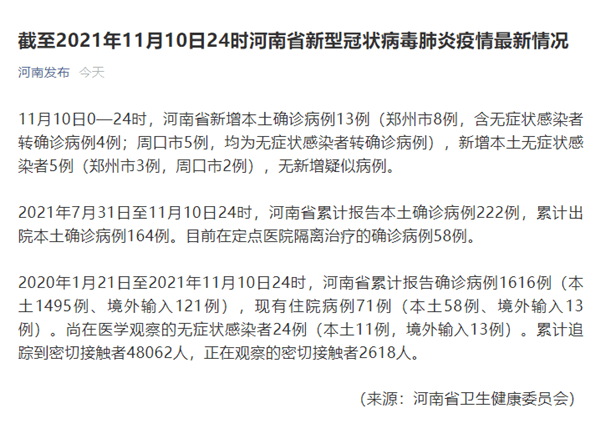 截至2021年11月10日24时河南省新型冠状病毒肺炎疫情最新情况

河南发布 今天

11月10日0—24时，河南省新增本土确诊病例13例（郑州市8例，含无症状感染者转确诊病例4例；周口市5例，均为无症状感染者转确诊病例），新增本土无症状感染者5例（郑州市3例，周口市2例），无新增疑似病例。

2021年7月31日至11月10日24时，河南省累计报告本土确诊病例222例，累计出院本土确诊病例164例。目前在定点医院隔离治疗的确诊病例58例。

2020年1月21日至2021年11月10日24时，河南省累计报告确诊病例1616例（本土1495例、境外输入121例），现有住院病例71例（本土58例、境外输入13例）。尚在医学观察的无症状感染者24例（本土11例，境外输入13例）。累计追踪到密切接触者48062人，正在观察的密切接触者2618人。

（来源：河南省卫生健康委员会）